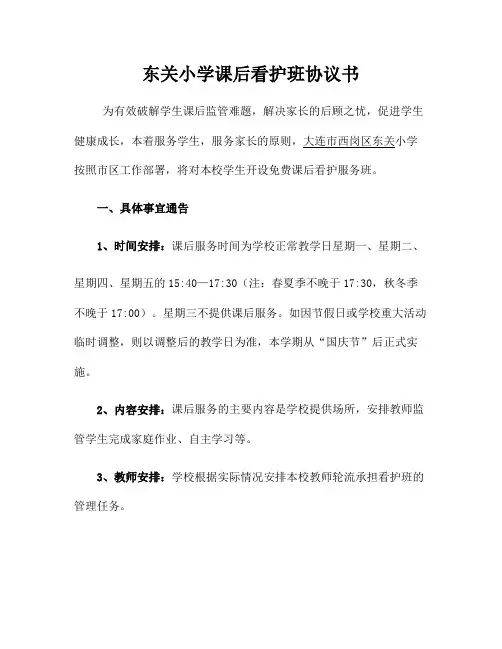 东关小学课后看护班协议书

为有效破解学生课后监管难题，解决家长的后顾之忧，促进学生健康成长，本着服务学生，服务家长的原则，大连市西岗区东关小学按照市区工作部署，将对本校学生开设免费课后看护服务班。

一、具体事宜通告

1、时间安排：课后服务时间为学校正常教学日星期一、星期二、星期四、星期五的 15:40—17:30（注：春夏季不晚于 17:30，秋冬季不晚于 17:00）。星期三不提供课后服务。如因节假日或学校重大活动临时调整，则以调整后的教学日为准，本学期从“国庆节”后正式实施。

2、内容安排：课后服务的主要内容是学校提供场所，安排教师监管学生完成家庭作业、自主学习等。

3、教师安排：学校根据实际情况安排本校教师轮流承担看护班的管理任务。